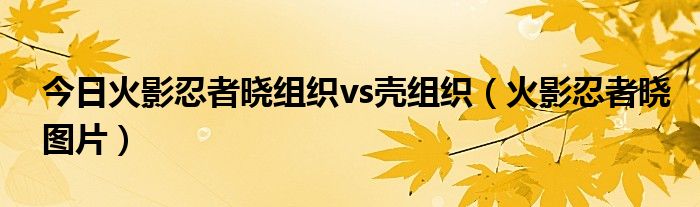 今日火影忍者晓组织vs壳组织（火影忍者晓图片）